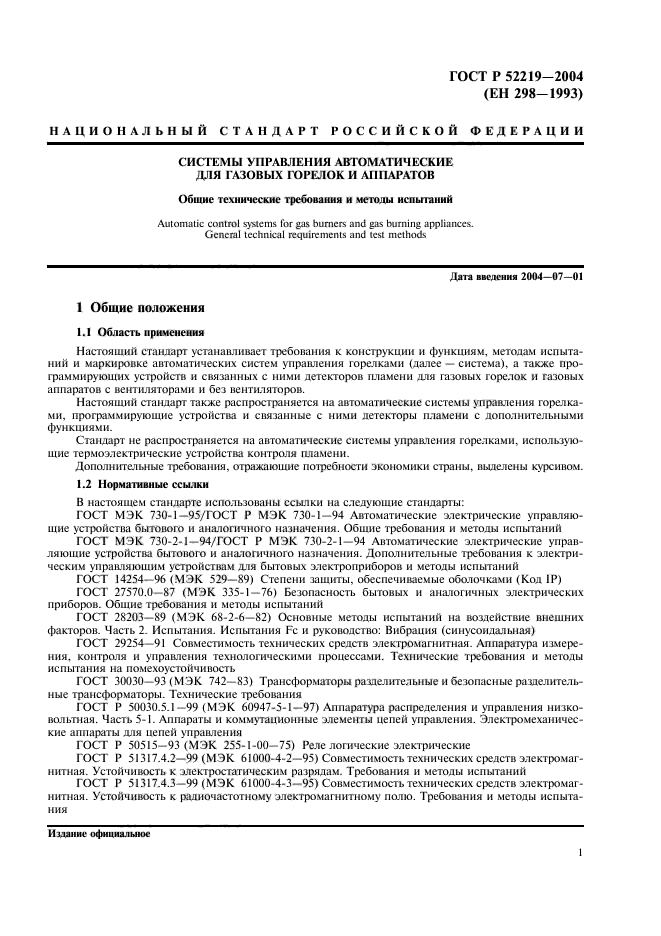 ГОСТ Р 52219—2004
(ЕН 298—1993)

НАЦИОНАЛЬНЫЙ СТАНДАРТ РОССИЙСКОЙ ФЕДЕРАЦИИ

СИСТЕМЫ УПРАВЛЕНИЯ АВТОМАТИЧЕСКИЕ
ДЛЯ ГАЗОВЫХ ГОРЕЛОК И АППАРАТОВ

Общие технические требования и методы испытаний

Automatic control systems for gas burners and gas burning appliances.
General technical requirements and test methods

Дата введения 2004—07—01

1 Общие положения

1.1 Область применения

Настоящий стандарт устанавливает требования к конструкции и функциям, методам испытаний и маркировке автоматических систем управления горелками (далее — система), а также программирующих устройств и связанных с ними детекторов пламени для газовых горелок и газовых аппаратов с вентиляторами и без вентиляторов.

Настоящий стандарт также распространяется на автоматические системы управления горелками, программирующие устройства и связанные с ними детекторы пламени с дополнительными функциями.

Стандарт не распространяется на автоматические системы управления горелками, использующие термоэлектрические устройства контроля пламени.

Дополнительные требования, отражающие потребности экономики страны, выделены курсивом.

1.2 Нормативные ссылки

В настоящем стандарте использованы ссылки на следующие стандарты:

ГОСТ МЭК 730-1—95/ГОСТ Р МЭК 730-1—94 Автоматические электрические управляющие устройства бытового и аналогичного назначения. Общие требования и методы испытаний

ГОСТ МЭК 730-2-1—94/ГОСТ Р МЭК 730-2-1—94 Автоматические электрические управляющие устройства бытового и аналогичного назначения. Дополнительные требования к электрическим управляющим устройствам для бытовых электроприборов и методы испытаний

ГОСТ 14254—96 (МЭК 529—89) Степени защиты, обеспечиваемые оболочками (Код IP)

ГОСТ 27570.0—87 (МЭК 335-1—76) Безопасность бытовых и аналогичных электрических приборов. Общие требования и методы испытаний

ГОСТ 28203—89 (МЭК 68-2-6—82) Основные методы испытаний на воздействие внешних факторов. Часть 2. Испытания. Испытания Fc и руководство: Вибрация (синусоидальная)

ГОСТ 29254—91 Совместимость технических средств электромагнитная. Аппаратура измерения, контроля и управления технологическими процессами. Технические требования и методы испытания на помехоустойчивость

ГОСТ 30030—93 (МЭК 742—83) Трансформаторы разделительные и безопасные разделительные трансформаторы. Технические требования

ГОСТ Р 50030.5.1—99 (МЭК 60947-5-1—97) Аппаратура распределения и управления низковольтная. Часть 5-1. Аппараты и коммутационные элементы цепей управления. Электромеханические аппараты для цепей управления

ГОСТ Р 50515—93 (МЭК 255-1-00—75) Реле логические электрические

ГОСТ Р 51317.4.2—99 (МЭК 61000-4-2—95) Совместимость технических средств электромагнитная. Устойчивость к электростатическим разрядам. Требования и методы испытаний

ГОСТ Р 51317.4.3—99 (МЭК 61000-4-3—95) Совместимость технических средств электромагнитная. Устойчивость к радиочастотному электромагнитному полю. Требования и методы испытания

Издание официальное

1